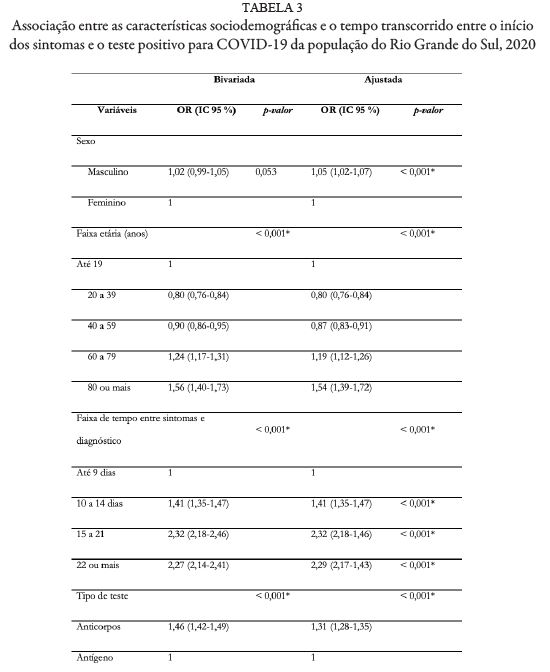 TABELA 3
Associação entre as características sociodemográficas e o tempo transcorrido entre o início dos sintomas e o teste positivo para COVID-19 da população do Rio Grande do Sul, 2020

| | Bivariada | | Ajustada | |
|---|---|---|---|---|
| Variáveis | OR (IC 95 %) | p-valor | OR (IC 95 %) | p-valor |
| Sexo | | | | |
| Masculino | 1,02 (0,99-1,05) | 0,053 | 1,05 (1,02-1,07) | < 0,001* |
| Feminino | 1 | | 1 | |
| Faixa etária (anos) | | < 0,001* | | < 0,001* |
| Até 19 | 1 | | 1 | |
| 20 a 39 | 0,80 (0,76-0,84) | | 0,80 (0,76-0,84) | |
| 40 a 59 | 0,90 (0,86-0,95) | | 0,87 (0,83-0,91) | |
| 60 a 79 | 1,24 (1,17-1,31) | | 1,19 (1,12-1,26) | |
| 80 ou mais | 1,56 (1,40-1,73) | | 1,54 (1,39-1,72) | |
| Faixa de tempo entre sintomas e diagnóstico | | < 0,001* | | < 0,001* |
| Até 9 dias | 1 | | 1 | |
| 10 a 14 dias | 1,41 (1,35-1,47) | | 1,41 (1,35-1,47) | < 0,001* |
| 15 a 21 | 2,32 (2,18-2,46) | | 2,32 (2,18-1,46) | < 0,001* |
| 22 ou mais | 2,27 (2,14-2,41) | | 2,29 (2,17-1,43) | < 0,001* |
| Tipo de teste | | < 0,001* | | < 0,001* |
| Anticorpos | 1,46 (1,42-1,49) | | 1,31 (1,28-1,35) | |
| Antígeno | 1 | | 1 | |